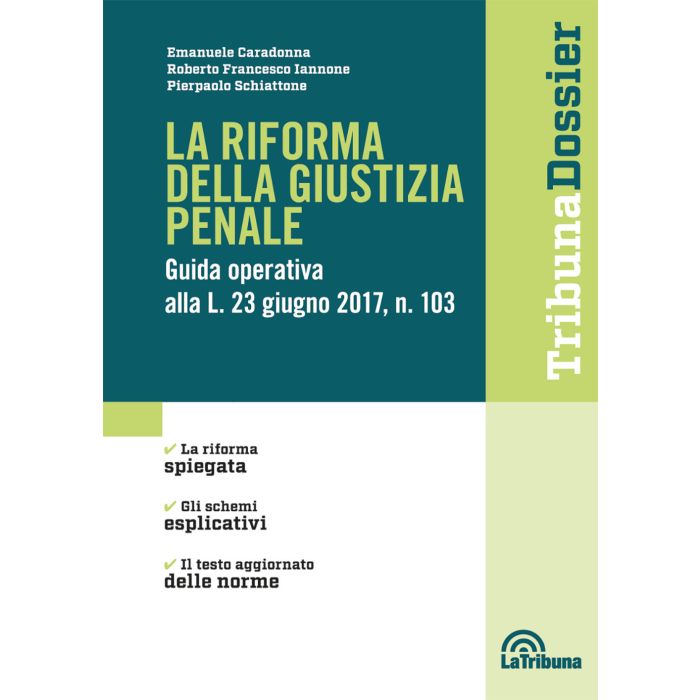 Emanuele Caradonna
Roberto Francesco Iannone
Pierpaolo Schiattone

LA RIFORMA DELLA GIUSTIZIA PENALE

Guida operativa alla L. 23 giugno 2017, n. 103

TribunaDossier

✔ La riforma spiegata

✔ Gli schemi esplicativi

✔ Il testo aggiornato delle norme

LaTribuna